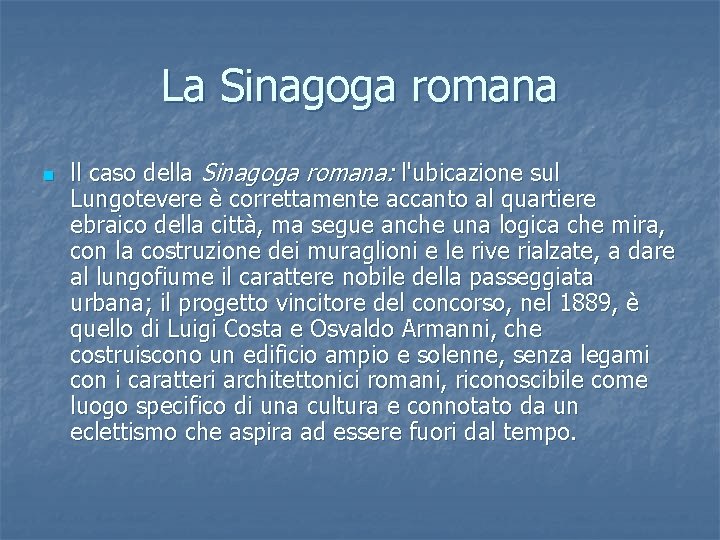 La Sinagoga romana

Il caso della Sinagoga romana: l'ubicazione sul Lungotevere è correttamente accanto al quartiere ebraico della città, ma segue anche una logica che mira, con la costruzione dei muraglioni e le rive rialzate, a dare al lungofiume il carattere nobile della passeggiata urbana; il progetto vincitore del concorso, nel 1889, è quello di Luigi Costa e Osvaldo Armanni, che costruiscono un edificio ampio e solenne, senza legami con i caratteri architettonici romani, riconoscibile come luogo specifico di una cultura e connotato da un eclettismo che aspira ad essere fuori dal tempo.